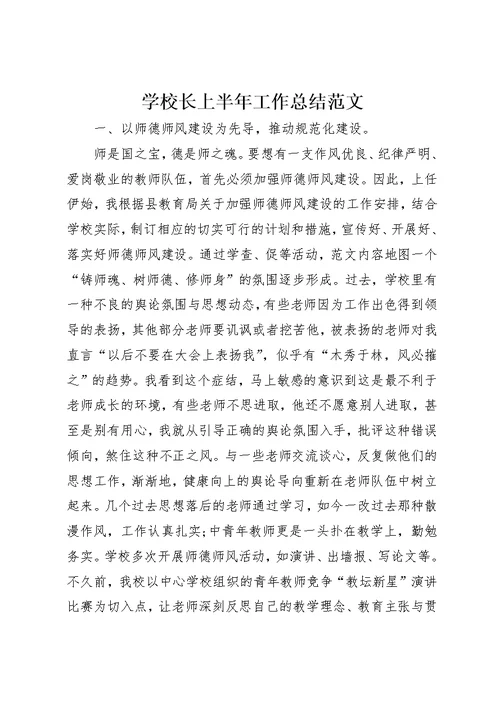 学校长上半年工作总结范文

一、以师德师风建设为先导，推动规范化建设。

师是国之宝，德是师之魂。要想有一支作风优良、纪律严明、爱岗敬业的教师队伍，首先必须加强师德师风建设。因此，上任伊始，我根据县教育局关于加强师德师风建设的工作安排，结合学校实际，制订相应的切实可行的计划和措施，宣传好、开展好、落实好师德师风建设。通过学查、促等活动，范文内容地图一个“铸师魂、树师德、修师身”的氛围逐步形成。过去，学校里有一种不良的舆论氛围与思想动态，有些老师因为工作出色得到领导的表扬，其他部分老师要讥讽或者挖苦他，被表扬的老师对我直言“以后不要在大会上表扬我”，似乎有“木秀于林，风必摧之”的趋势。我看到这个症结，马上敏感的意识到这是最不利于老师成长的环境，有些老师不思进取，他还不愿意别人进取，甚至是别有用心，我就从引导正确的舆论氛围入手，批评这种错误倾向，煞住这种不正之风。与一些老师交流谈心，反复做他们的思想工作，渐渐地，健康向上的舆论导向重新在老师队伍中树立起来。几个过去思想落后的老师通过学习，如今一改过去那种散漫作风，工作认真扎实；中青年教师更是一头扑在教学上，勤勉务实。学校多次开展师德师风活动，如演讲、出墙报、写论文等。不久前，我校以中心学校组织的青年教师竞争“教坛新星”演讲比赛为切入点，让老师深刻反思自己的教学理念、教育主张与贯